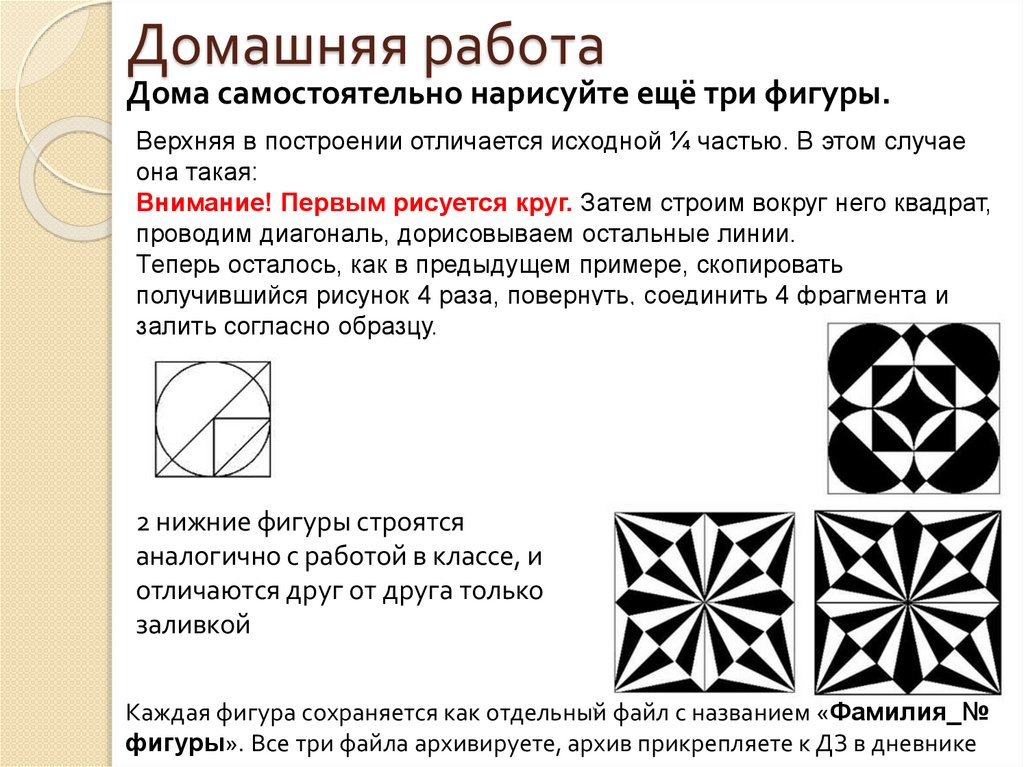 Домашняя работа

Дома самостоятельно нарисуйте ещё три фигуры.

Верхняя в построении отличается исходной ¼ частью. В этом случае она такая:
Внимание! Первым рисуется круг. Затем строим вокруг него квадрат, проводим диагональ, дорисовываем остальные линии.
Теперь осталось, как в предыдущем примере, скопировать получившийся рисунок 4 раза, повернуть, соединить 4 фрагмента и залить согласно образцу.

2 нижние фигуры строятся аналогично с работой в классе, и отличаются друг от друга только заливкой

Каждая фигура сохраняется как отдельный файл с названием «Фамилия_№ фигуры». Все три файла архивируете, архив прикрепляете к ДЗ в дневнике